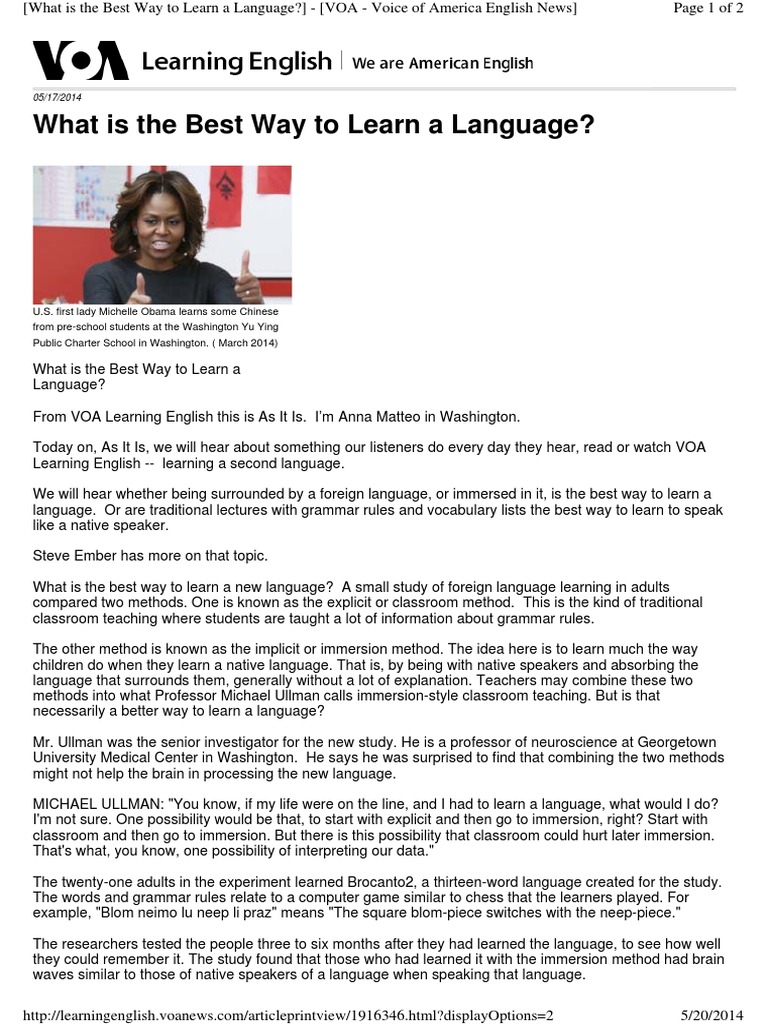 [What is the Best Way to Learn a Language?] - [VOA - Voice of America English News]

Page 1 of 2

VOA Learning English | We are American English

05/17/2014

What is the Best Way to Learn a Language?

U.S. first lady Michelle Obama learns some Chinese from pre-school students at the Washington Yu Ying Public Charter School in Washington. ( March 2014)

What is the Best Way to Learn a Language?

From VOA Learning English this is As It Is. I'm Anna Matteo in Washington.

Today on, As It Is, we will hear about something our listeners do every day they hear, read or watch VOA Learning English -- learning a second language.

We will hear whether being surrounded by a foreign language, or immersed in it, is the best way to learn a language. Or are traditional lectures with grammar rules and vocabulary lists the best way to learn to speak like a native speaker.

Steve Ember has more on that topic.

What is the best way to learn a new language? A small study of foreign language learning in adults compared two methods. One is known as the explicit or classroom method. This is the kind of traditional classroom teaching where students are taught a lot of information about grammar rules.

The other method is known as the implicit or immersion method. The idea here is to learn much the way children do when they learn a native language. That is, by being with native speakers and absorbing the language that surrounds them, generally without a lot of explanation. Teachers may combine these two methods into what Professor Michael Ullman calls immersion-style classroom teaching. But is that necessarily a better way to learn a language?

Mr. Ullman was the senior investigator for the new study. He is a professor of neuroscience at Georgetown University Medical Center in Washington. He says he was surprised to find that combining the two methods might not help the brain in processing the new language.

MICHAEL ULLMAN: "You know, if my life were on the line, and I had to learn a language, what would I do? I'm not sure. One possibility would be that, to start with explicit and then go to immersion, right? Start with classroom and then go to immersion. But there is this possibility that classroom could hurt later immersion. That's what, you know, one possibility of interpreting our data."

The twenty-one adults in the experiment learned Brocanto2, a thirteen-word language created for the study. The words and grammar rules relate to a computer game similar to chess that the learners played. For example, "Blom neimo lu neep li praz" means "The square blom-piece switches with the neep-piece."

The researchers tested the people three to six months after they had learned the language, to see how well they could remember it. The study found that those who had learned it with the immersion method had brain waves similar to those of native speakers of a language when speaking that language.

http://learningenglish.voanews.com/articleprintview/1916346.html?displayOptions=2

5/20/2014